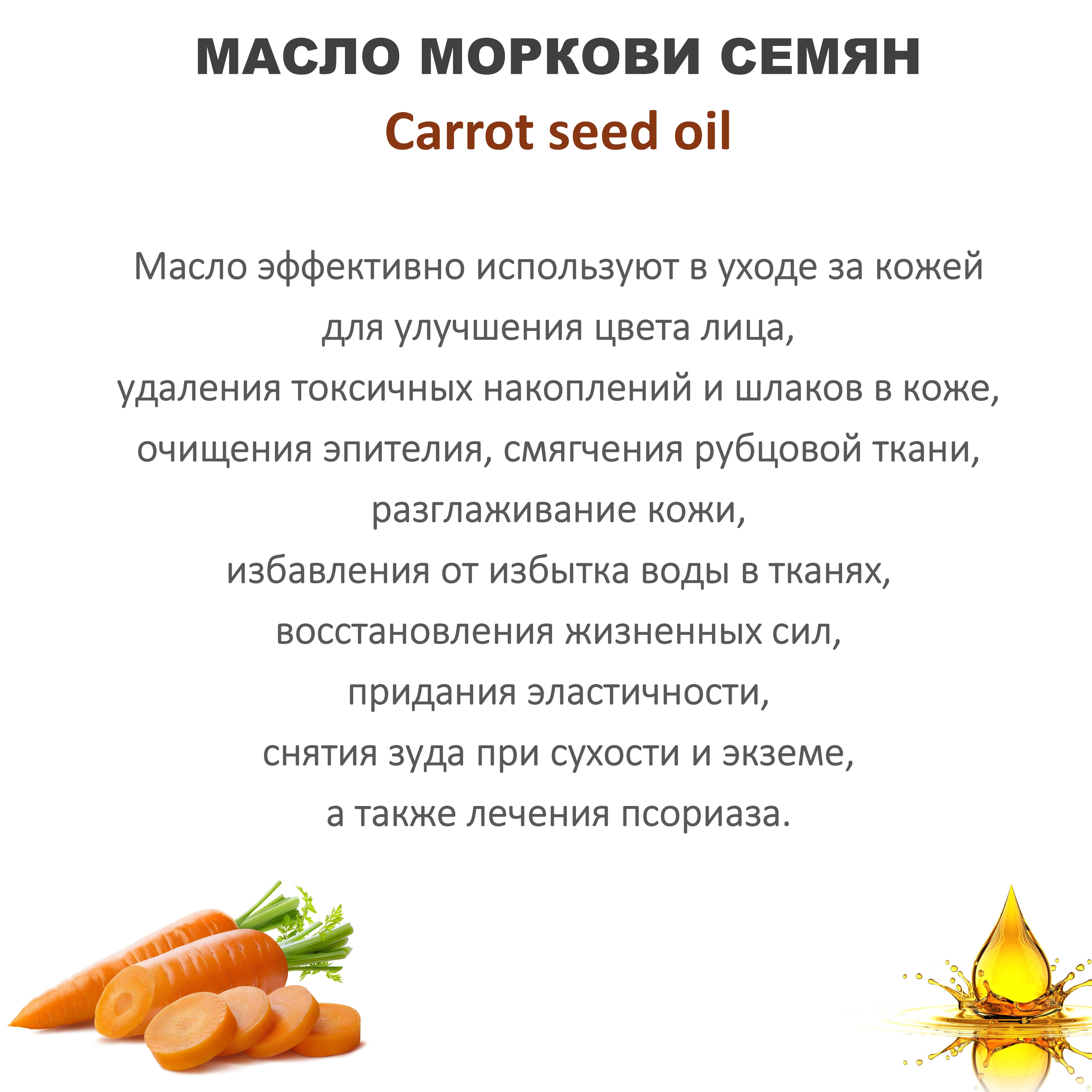 МАСЛО МОРКОВИ СЕМЯН
Carrot seed oil

Масло эффективно используют в уходе за кожей
для улучшения цвета лица,
удаления токсичных накоплений и шлаков в коже,
очищения эпителия, смягчения рубцовой ткани,
разглаживание кожи,
избавления от избытка воды в тканях,
восстановления жизненных сил,
придания эластичности,
снятия зуда при сухости и экземе,
а также лечения псориаза.